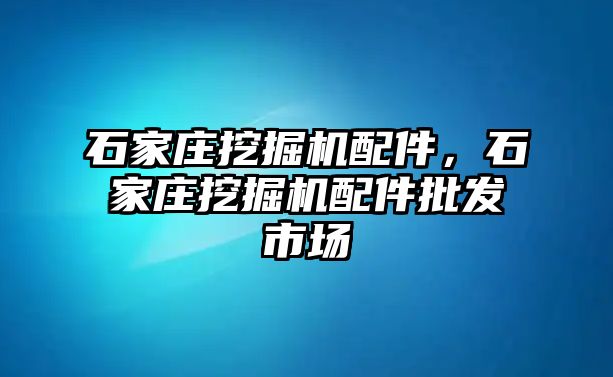 石家庄挖掘机配件，石家庄挖掘机配件批发市场